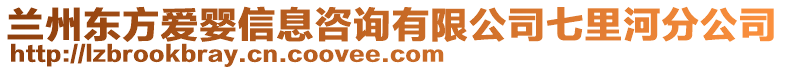 兰州东方爱婴信息咨询有限公司七里河分公司
http://lzbrookbray.cn.coovee.com